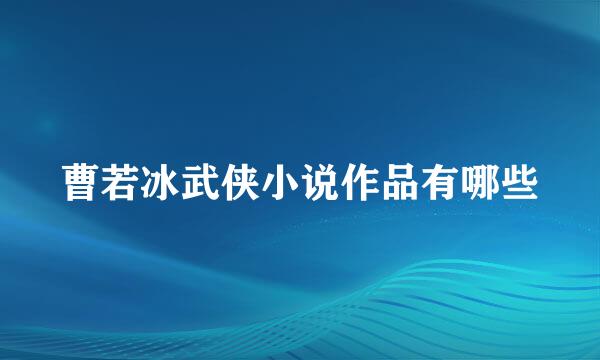 曹若冰武侠小说作品有哪些